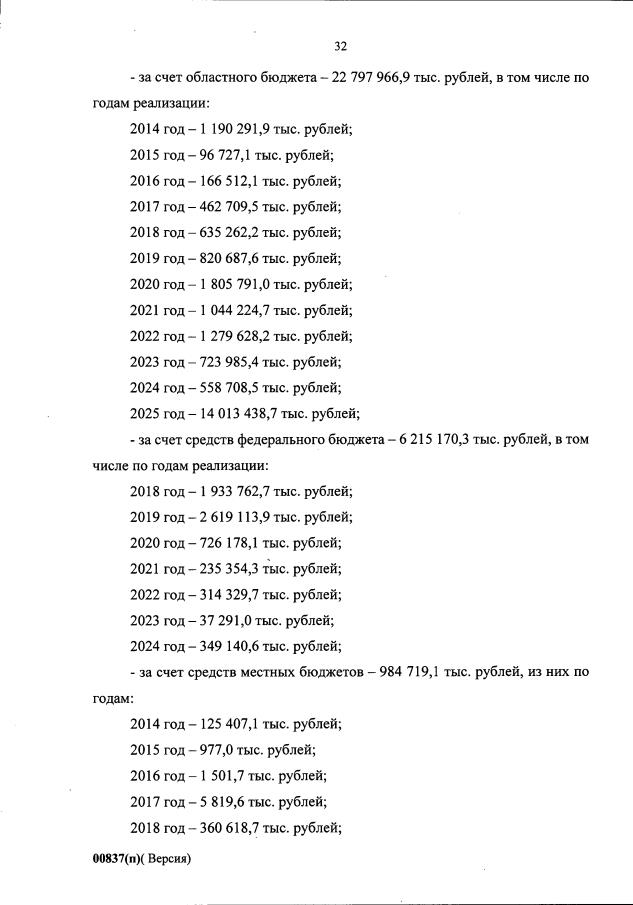 32

- за счет областного бюджета – 22 797 966,9 тыс. рублей, в том числе по годам реализации:

2014 год – 1 190 291,9 тыс. рублей;

2015 год – 96 727,1 тыс. рублей;

2016 год – 166 512,1 тыс. рублей;

2017 год – 462 709,5 тыс. рублей;

2018 год – 635 262,2 тыс. рублей;

2019 год – 820 687,6 тыс. рублей;

2020 год – 1 805 791,0 тыс. рублей;

2021 год – 1 044 224,7 тыс. рублей;

2022 год – 1 279 628,2 тыс. рублей;

2023 год – 723 985,4 тыс. рублей;

2024 год – 558 708,5 тыс. рублей;

2025 год – 14 013 438,7 тыс. рублей;

- за счет средств федерального бюджета – 6 215 170,3 тыс. рублей, в том числе по годам реализации:

2018 год – 1 933 762,7 тыс. рублей;

2019 год – 2 619 113,9 тыс. рублей;

2020 год – 726 178,1 тыс. рублей;

2021 год – 235 354,3 тыс. рублей;

2022 год – 314 329,7 тыс. рублей;

2023 год – 37 291,0 тыс. рублей;

2024 год – 349 140,6 тыс. рублей;

- за счет средств местных бюджетов – 984 719,1 тыс. рублей, из них по годам:

2014 год – 125 407,1 тыс. рублей;

2015 год – 977,0 тыс. рублей;

2016 год – 1 501,7 тыс. рублей;

2017 год – 5 819,6 тыс. рублей;

2018 год – 360 618,7 тыс. рублей;

00837(п)( Версия)